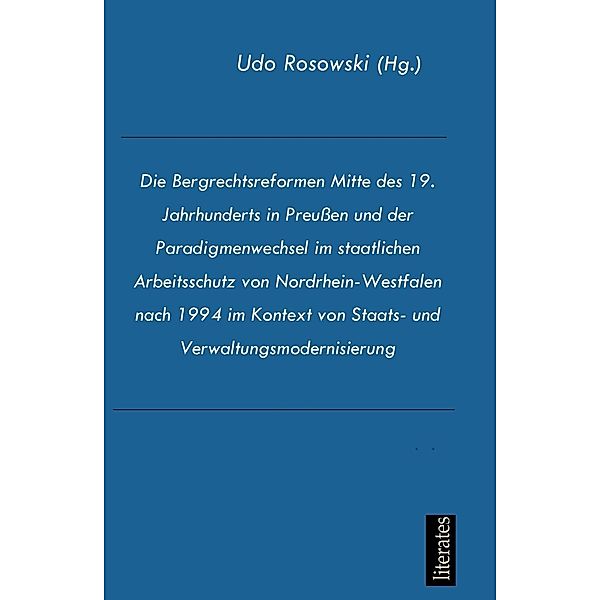 Udo Rosowski (Hg.)

Die Bergrechtsreformen Mitte des 19. Jahrhunderts in Preußen und der Paradigmenwechsel im staatlichen Arbeitsschutz von Nordrhein-Westfalen nach 1994 im Kontext von Staats- und Verwaltungsmodernisierung

literates